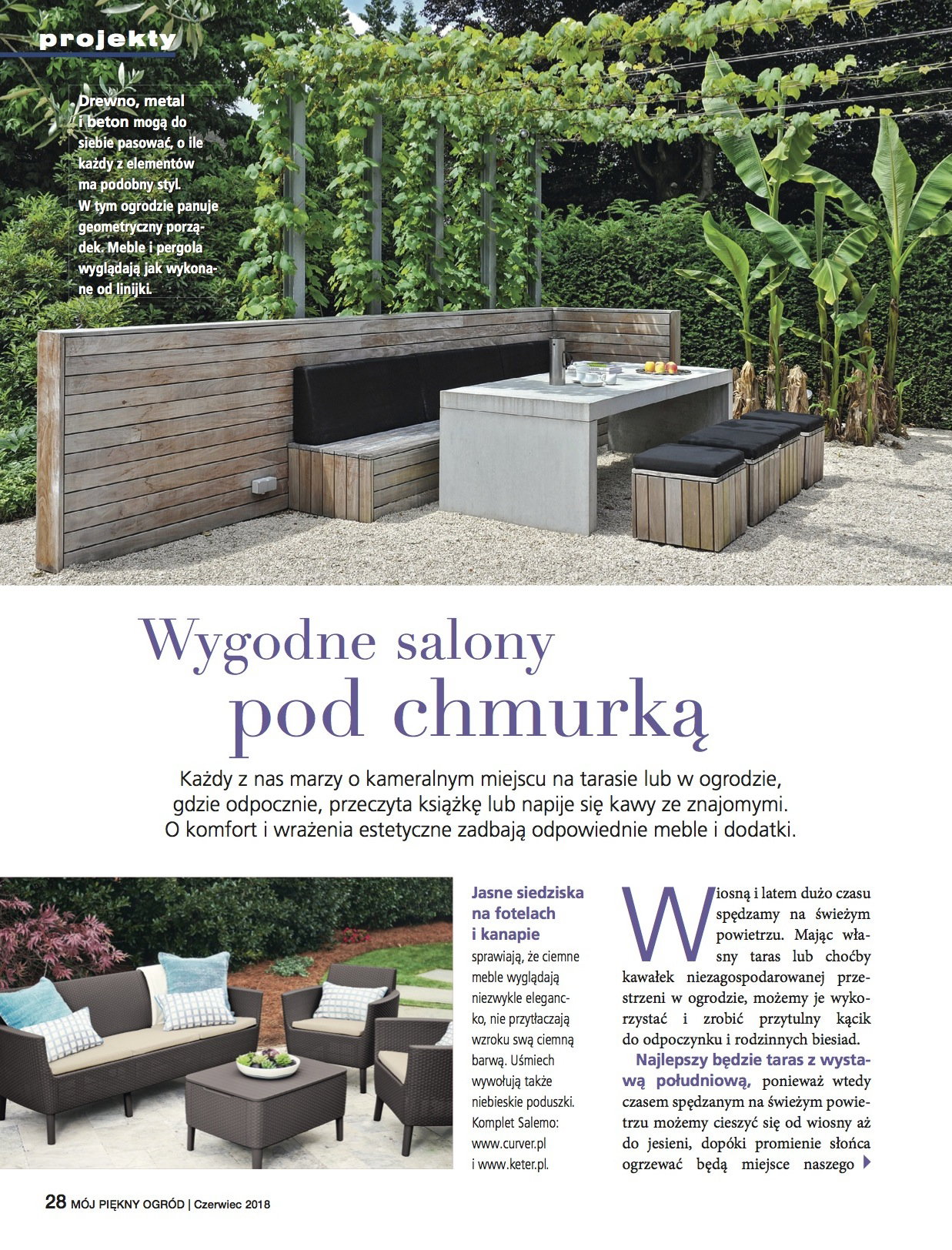 projekty

Drewno, metal i beton mogą do siebie pasować, o ile każdy z elementów ma podobny styl. W tym ogrodzie panuje geometryczny porządek. Meble i pergola wyglądają jak wykonane od linijki.

Wygodne salony pod chmurką

Każdy z nas marzy o kameralnym miejscu na tarasie lub w ogrodzie, gdzie odpocznie, przeczyta książkę lub napije się kawy ze znajomymi. O komfort i wrażenia estetyczne zadbają odpowiednie meble i dodatki.

Jasne siedziska na fotelach i kanapie sprawiają, że ciemne meble wyglądają niezwykle elegancko, nie przytłaczają wzroku swą ciemną barwą. Uśmiech wywołują także niebieskie poduszki. Komplet Salemo: www.curver.pl i www.keter.pl.

Wiosną i latem dużo czasu spędzamy na świeżym powietrzu. Mając własny taras lub choćby kawałek niezagospodarowanej przestrzeni w ogrodzie, możemy je wykorzystać i zrobić przytulny kącik do odpoczynku i rodzinnych biesiad.

Najlepszy będzie taras z wystawą południową, ponieważ wtedy czasem spędzanym na świeżym powietrzu możemy cieszyć się od wiosny aż do jesieni, dopóki promienie słońca ogrzewać będą miejsce naszego

28 MÓJ PIĘKNY OGRÓD | Czerwiec 2018